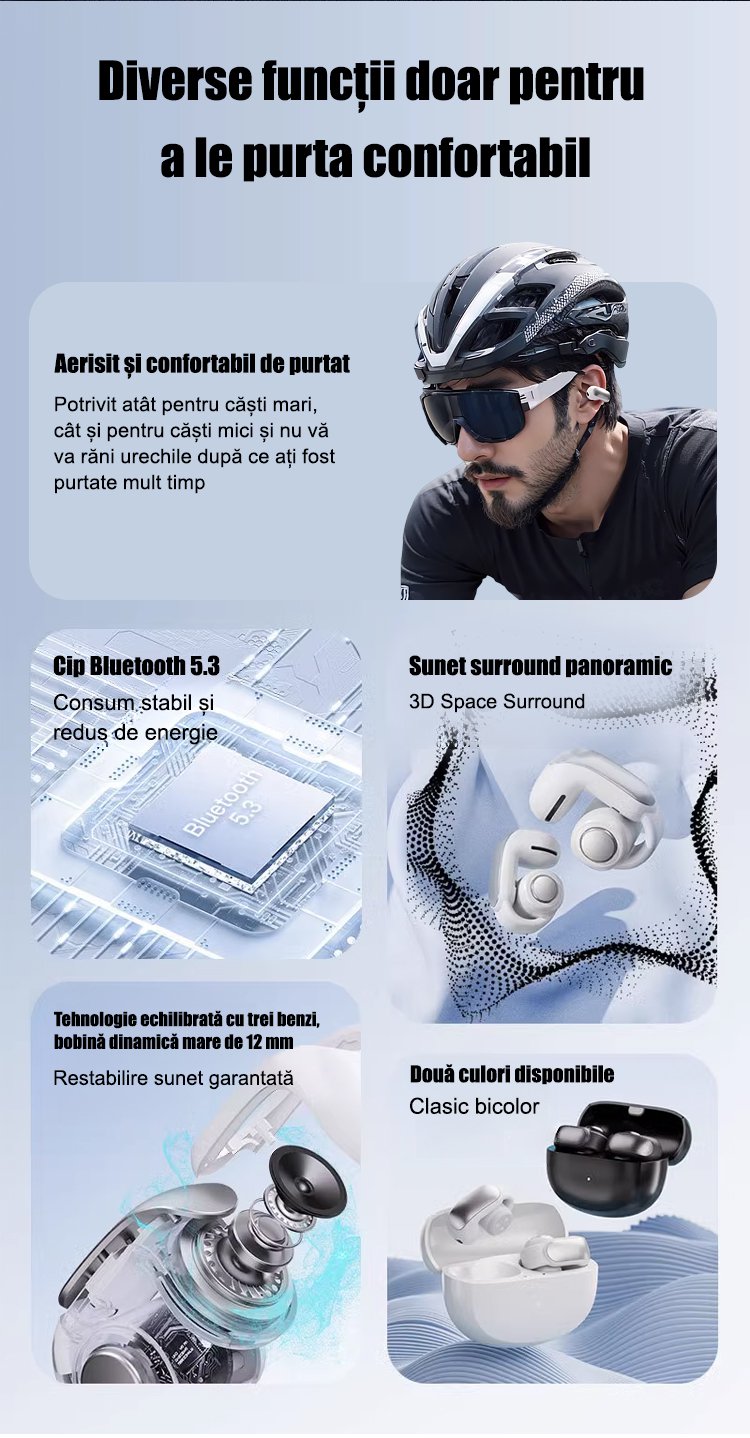 Diverse funcții doar pentru a le purta confortabil

Aerisit și confortabil de purtat

Potrivit atât pentru căști mari, cât și pentru căști mici și nu vă va răni urechile după ce ați fost purtate mult timp

Cip Bluetooth 5.3

Consum stabil și redus de energie

Bluetooth 5.3

Sunet surround panoramic

3D Space Surround

Tehnologie echilibrată cu trei benzi, bobină dinamică mare de 12 mm

Restabilire sunet garantată

Două culori disponibile

Clasic bicolor